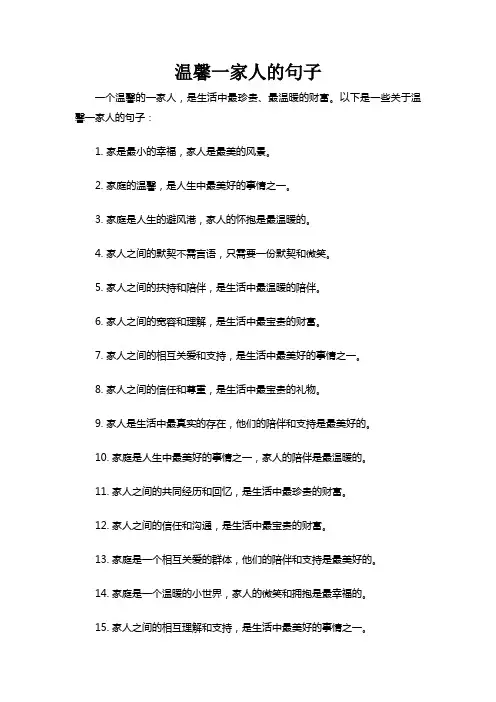 温馨一家人的句子

一个温馨的一家人，是生活中最珍贵、最温暖的财富。以下是一些关于温馨一家人的句子：

1. 家是最小的幸福，家人是最美的风景。

2. 家庭的温馨，是人生中最美好的事情之一。

3. 家庭是人生的避风港，家人的怀抱是最温暖的。

4. 家人之间的默契不需言语，只需要一份默契和微笑。

5. 家人之间的扶持和陪伴，是生活中最温暖的陪伴。

6. 家人之间的宽容和理解，是生活中最宝贵的财富。

7. 家人之间的相互关爱和支持，是生活中最美好的事情之一。

8. 家人之间的信任和尊重，是生活中最宝贵的礼物。

9. 家人是生活中最真实的存在，他们的陪伴和支持是最美好的。

10. 家庭是人生中最美好的事情之一，家人的陪伴是最温暖的。

11. 家人之间的共同经历和回忆，是生活中最珍贵的财富。

12. 家人之间的信任和沟通，是生活中最宝贵的财富。

13. 家庭是一个相互关爱的群体，他们的陪伴和支持是最美好的。

14. 家庭是一个温暖的小世界，家人的微笑和拥抱是最幸福的。

15. 家人之间的相互理解和支持，是生活中最美好的事情之一。